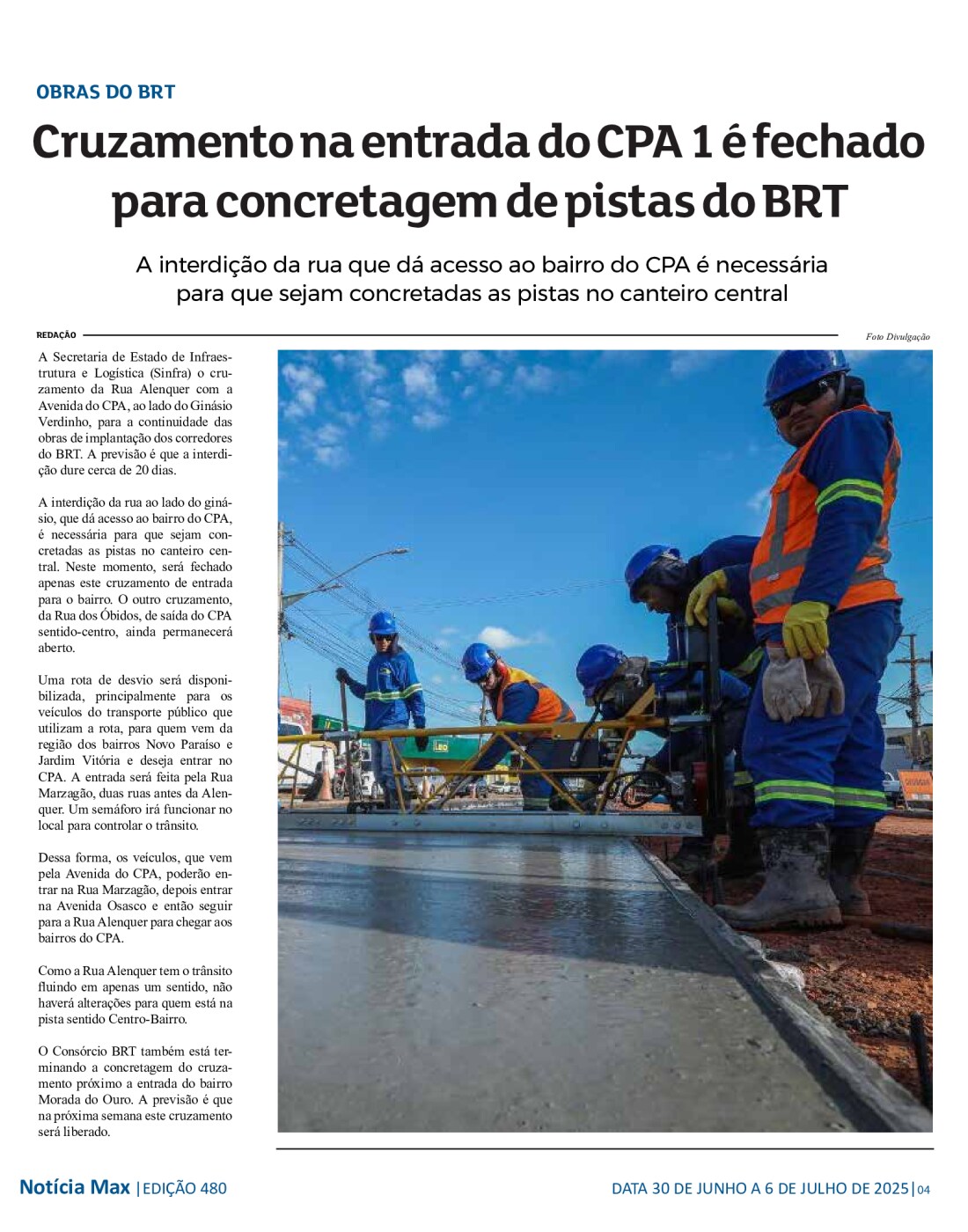 OBRAS DO BRT

Cruzamento na entrada do CPA 1 é fechado para concretagem de pistas do BRT

A interdição da rua que dá acesso ao bairro do CPA é necessária para que sejam concretadas as pistas no canteiro central

REDAÇÃO

Foto Divulgação

A Secretaria de Estado de Infraestrutura e Logística (Sinfra) o cruzamento da Rua Alenquer com a Avenida do CPA, ao lado do Ginásio Verdinho, para a continuidade das obras de implantação dos corredores do BRT. A previsão é que a interdição dure cerca de 20 dias.

A interdição da rua ao lado do ginásio, que dá acesso ao bairro do CPA, é necessária para que sejam concretadas as pistas no canteiro central. Neste momento, será fechado apenas este cruzamento de entrada para o bairro. O outro cruzamento, da Rua dos Óbidos, de saída do CPA sentido-centro, ainda permanecerá aberto.

Uma rota de desvio será disponibilizada, principalmente para os veículos do transporte público que utilizam a rota, para quem vem da região dos bairros Novo Paraíso e Jardim Vitória e deseja entrar no CPA. A entrada será feita pela Rua Marzagão, duas ruas antes da Alenquer. Um semáforo irá funcionar no local para controlar o trânsito.

Dessa forma, os veículos, que vem pela Avenida do CPA, poderão entrar na Rua Marzagão, depois entrar na Avenida Osasco e então seguir para a Rua Alenquer para chegar aos bairros do CPA.

Como a Rua Alenquer tem o trânsito fluindo em apenas um sentido, não haverá alterações para quem está na pista sentido Centro-Bairro.

O Consórcio BRT também está terminando a concretagem do cruzamento próximo a entrada do bairro Morada do Ouro. A previsão é que na próxima semana este cruzamento será liberado.

Notícia Max | EDIÇÃO 480

DATA 30 DE JUNHO A 6 DE JULHO DE 2025 | 04